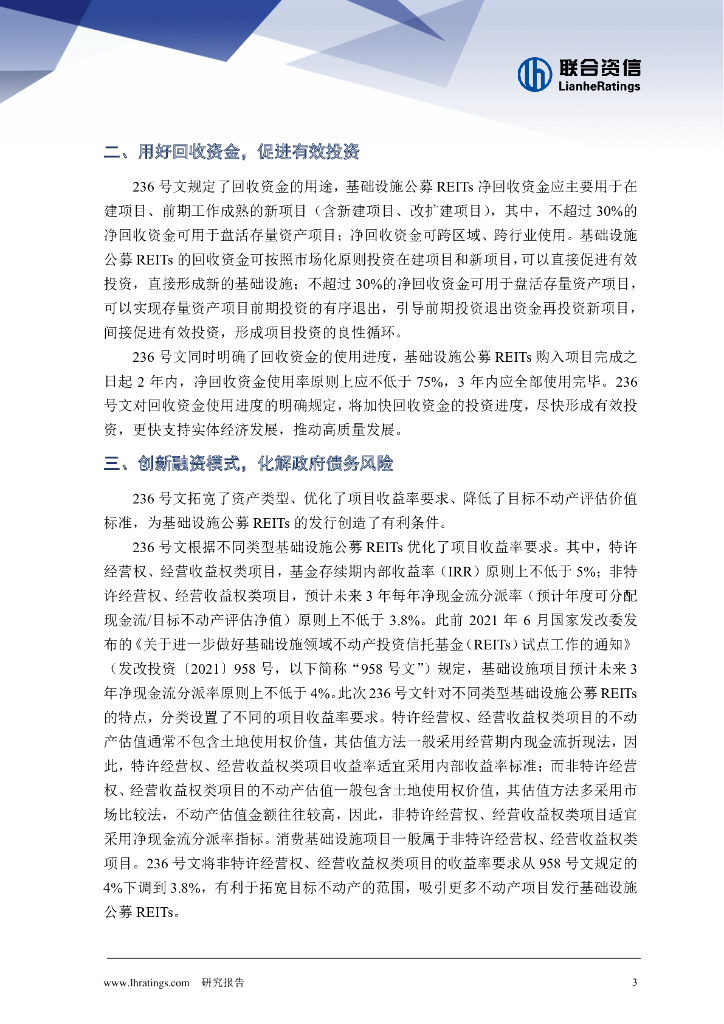 联合资信
LianheRatings

二、用好回收资金，促进有效投资

236 号文规定了回收资金的用途，基础设施公募 REITs 净回收资金应主要用于在建项目、前期工作成熟的新项目（含新建项目、改扩建项目），其中，不超过 30%的净回收资金可用于盘活存量资产项目；净回收资金可跨区域、跨行业使用。基础设施公募 REITs 的回收资金可按照市场化原则投资在建项目和新项目，可以直接促进有效投资，直接形成新的基础设施；不超过 30%的净回收资金可用于盘活存量资产项目，可以实现存量资产项目前期投资的有序退出，引导前期投资退出资金再投资新项目，间接促进有效投资，形成项目投资的良性循环。

236 号文同时明确了回收资金的使用进度，基础设施公募 REITs 购入项目完成之日起 2 年内，净回收资金使用率原则上应不低于 75%，3 年内应全部使用完毕。236 号文对回收资金使用进度的明确规定，将加快回收资金的投资进度，尽快形成有效投资，更快支持实体经济发展，推动高质量发展。

三、创新融资模式，化解政府债务风险

236 号文拓宽了资产类型、优化了项目收益率要求、降低了目标不动产评估价值标准，为基础设施公募 REITs 的发行创造了有利条件。

236 号文根据不同类型基础设施公募 REITs 优化了项目收益率要求。其中，特许经营权、经营收益权类项目，基金存续期内部收益率（IRR）原则上不低于 5%；非特许经营权、经营收益权类项目，预计未来 3 年每年净现金流分派率（预计年度可分配现金流/目标不动产评估净值）原则上不低于 3.8%。此前 2021 年 6 月国家发改委发布的《关于进一步做好基础设施领域不动产投资信托基金（REITs）试点工作的通知》（发改投资〔2021〕958 号，以下简称“958 号文”）规定，基础设施项目预计未来 3 年净现金流分派率原则上不低于 4%。此次 236 号文针对不同类型基础设施公募 REITs 的特点，分类设置了不同的项目收益率要求。特许经营权、经营收益权类项目的不动产估值通常不包含土地使用权价值，其估值方法一般采用经营期内现金流折现法，因此，特许经营权、经营收益权类项目收益率适宜采用内部收益率标准；而非特许经营权、经营收益权类项目的不动产估值一般包含土地使用权价值，其估值方法多采用市场比较法，不动产估值金额往往较高，因此，非特许经营权、经营收益权类项目适宜采用净现金流分派率指标。消费基础设施项目一般属于非特许经营权、经营收益权类项目。236 号文将非特许经营权、经营收益权类项目的收益率要求从 958 号文规定的 4%下调到 3.8%，有利于拓宽目标不动产的范围，吸引更多不动产项目发行基础设施公募 REITs。

www.lhratings.com 研究报告 3